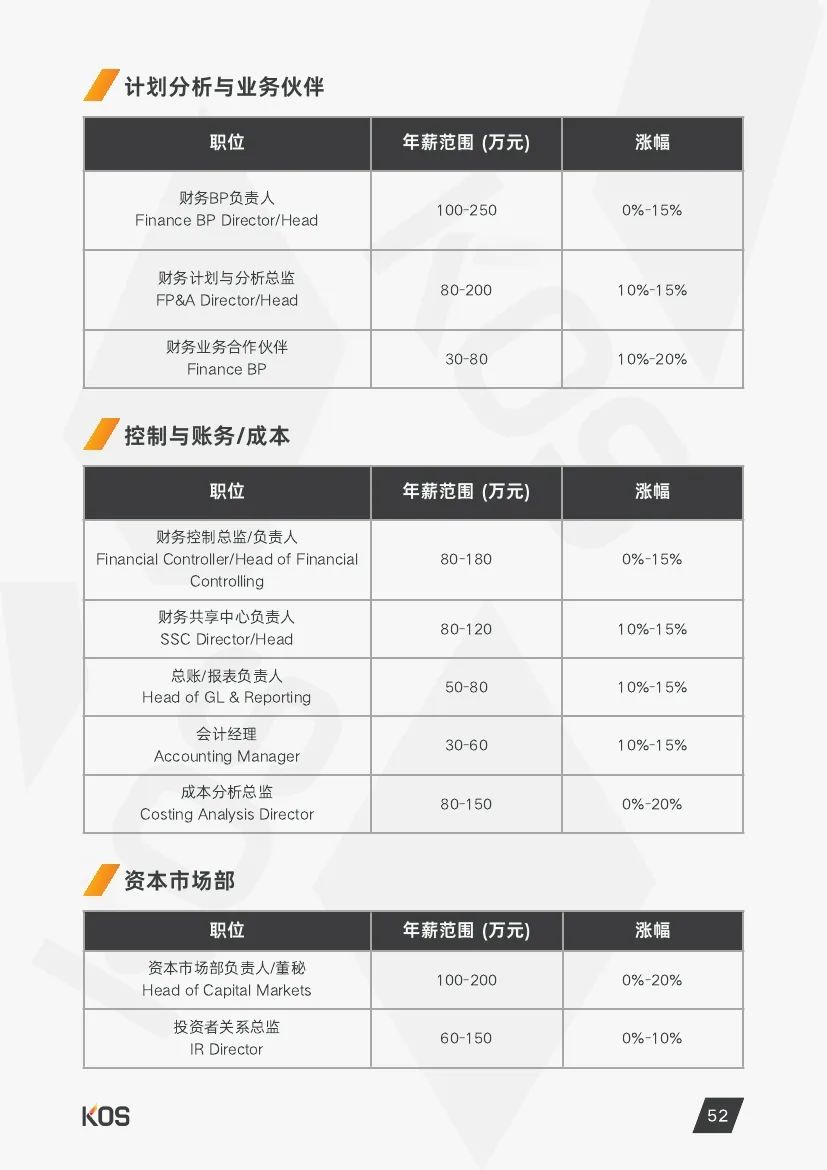 计划分析与业务伙伴

| 职位 | 年薪范围 (万元) | 涨幅 |
|---|---|---|
| 财务BP负责人 Finance BP Director/Head | 100-250 | 0%-15% |
| 财务计划与分析总监 FP&A Director/Head | 80-200 | 10%-15% |
| 财务业务合作伙伴 Finance BP | 30-80 | 10%-20% |

控制与账务/成本

| 职位 | 年薪范围 (万元) | 涨幅 |
|---|---|---|
| 财务控制总监/负责人 Financial Controller/Head of Financial Controlling | 80-180 | 0%-15% |
| 财务共享中心负责人 SSC Director/Head | 80-120 | 10%-15% |
| 总账/报表负责人 Head of GL & Reporting | 50-80 | 10%-15% |
| 会计经理 Accounting Manager | 30-60 | 10%-15% |
| 成本分析总监 Costing Analysis Director | 80-150 | 0%-20% |

资本市场部

| 职位 | 年薪范围 (万元) | 涨幅 |
|---|---|---|
| 资本市场部负责人/董秘 Head of Capital Markets | 100-200 | 0%-20% |
| 投资者关系总监 IR Director | 60-150 | 0%-10% |

KOS

52